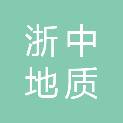 浙中
地质